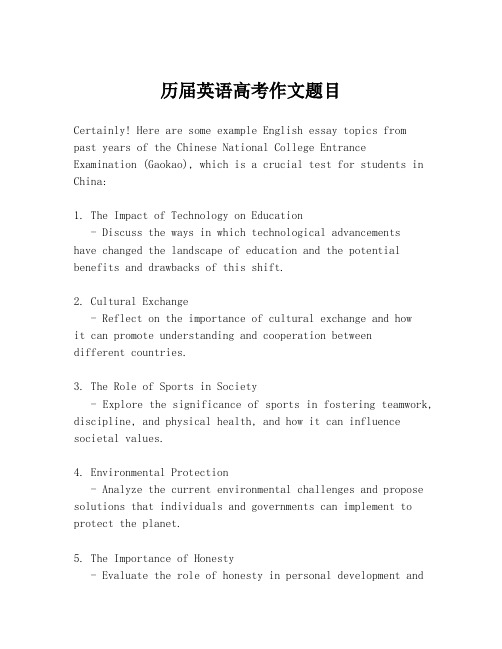 历届英语高考作文题目

Certainly! Here are some example English essay topics from past years of the Chinese National College Entrance Examination (Gaokao), which is a crucial test for students in China:

1. The Impact of Technology on Education
- Discuss the ways in which technological advancements have changed the landscape of education and the potential benefits and drawbacks of this shift.

2. Cultural Exchange
- Reflect on the importance of cultural exchange and how it can promote understanding and cooperation between different countries.

3. The Role of Sports in Society
- Explore the significance of sports in fostering teamwork, discipline, and physical health, and how it can influence societal values.

4. Environmental Protection
- Analyze the current environmental challenges and propose solutions that individuals and governments can implement to protect the planet.

5. The Importance of Honesty
- Evaluate the role of honesty in personal development and